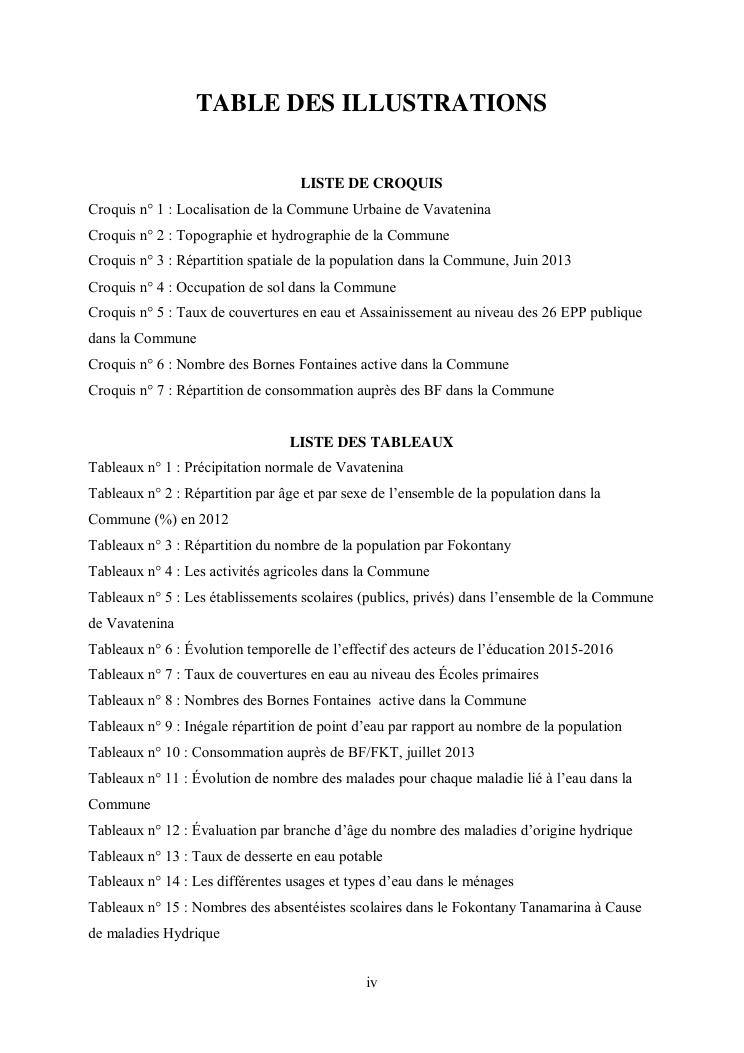 TABLE DES ILLUSTRATIONS

LISTE DE CROQUIS

Croquis n° 1 : Localisation de la Commune Urbaine de Vavatenina

Croquis n° 2 : Topographie et hydrographie de la Commune

Croquis n° 3 : Répartition spatiale de la population dans la Commune, Juin 2013

Croquis n° 4 : Occupation de sol dans la Commune

Croquis n° 5 : Taux de couvertures en eau et Assainissement au niveau des 26 EPP publique dans la Commune

Croquis n° 6 : Nombre des Bornes Fontaines active dans la Commune

Croquis n° 7 : Répartition de consommation auprès des BF dans la Commune

LISTE DES TABLEAUX

Tableaux n° 1 : Précipitation normale de Vavatenina

Tableaux n° 2 : Répartition par âge et par sexe de l'ensemble de la population dans la Commune (%) en 2012

Tableaux n° 3 : Répartition du nombre de la population par Fokontany

Tableaux n° 4 : Les activités agricoles dans la Commune

Tableaux n° 5 : Les établissements scolaires (publics, privés) dans l'ensemble de la Commune de Vavatenina

Tableaux n° 6 : Évolution temporelle de l'effectif des acteurs de l'éducation 2015-2016

Tableaux n° 7 : Taux de couvertures en eau au niveau des Écoles primaires

Tableaux n° 8 : Nombres des Bornes Fontaines active dans la Commune

Tableaux n° 9 : Inégale répartition de point d'eau par rapport au nombre de la population

Tableaux n° 10 : Consommation auprès de BF/FKT, juillet 2013

Tableaux n° 11 : Évolution de nombre des malades pour chaque maladie lié à l'eau dans la Commune

Tableaux n° 12 : Évaluation par branche d'âge du nombre des maladies d'origine hydrique

Tableaux n° 13 : Taux de desserte en eau potable

Tableaux n° 14 : Les différentes usages et types d'eau dans le ménages

Tableaux n° 15 : Nombres des absentéistes scolaires dans le Fokontany Tanamarina à Cause de maladies Hydrique

iv